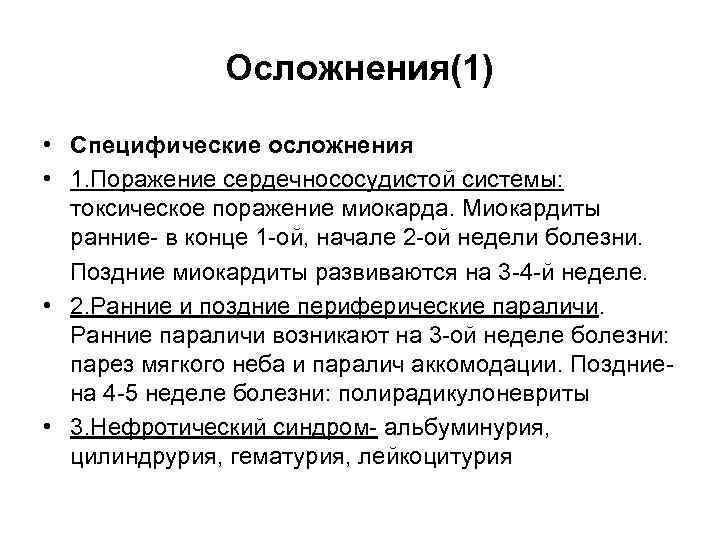 Осложнения(1)

• Специфические осложнения
• 1.Поражение сердечнососудистой системы: токсическое поражение миокарда. Миокардиты ранние- в конце 1-ой, начале 2-ой недели болезни.
Поздние миокардиты развиваются на 3-4-й неделе.
• 2.Ранние и поздние периферические параличи. Ранние параличи возникают на 3-ой неделе болезни: парез мягкого неба и паралич аккомодации. Поздние- на 4-5 неделе болезни: полирадикулоневриты
• 3.Нефротический синдром- альбуминурия, цилиндрурия, гематурия, лейкоцитурия